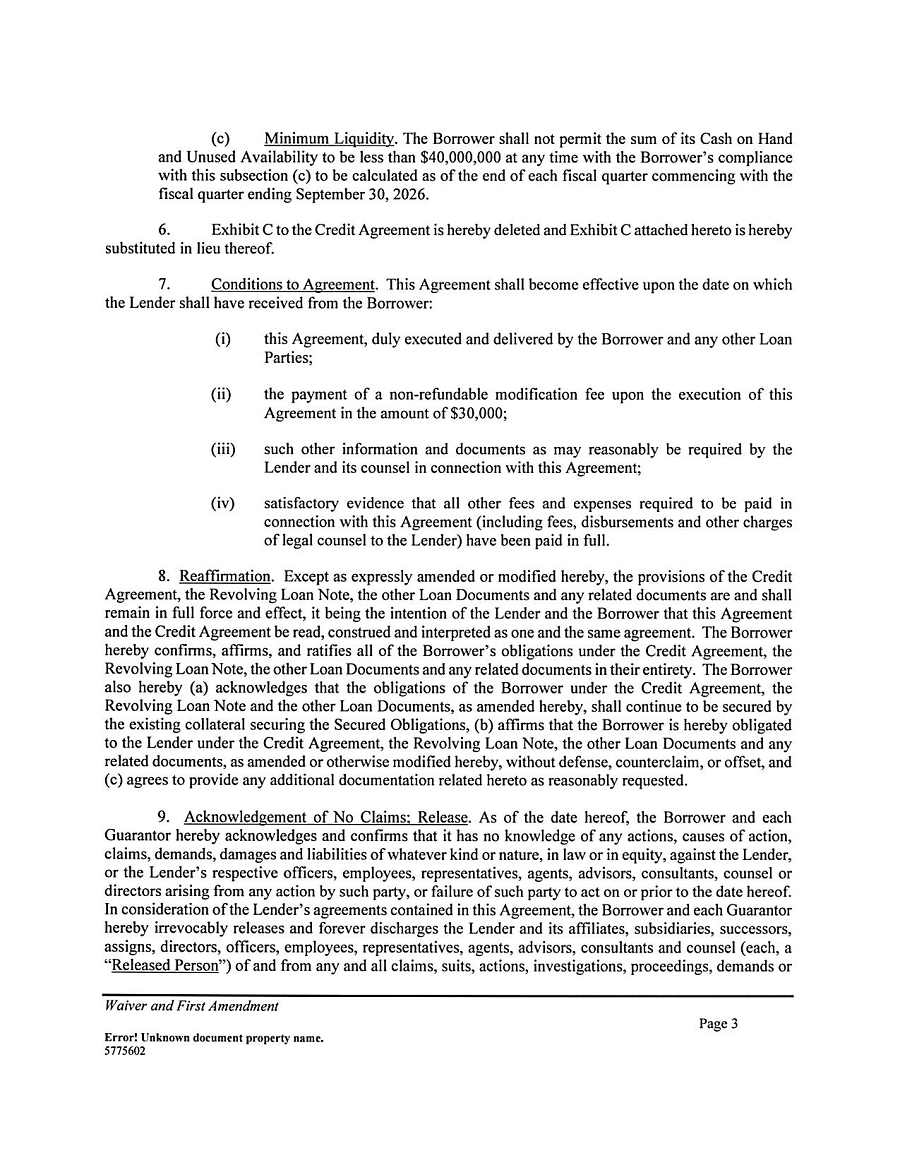 (c) Minimum Liquidity. The Borrower shall not permit the sum of its Cash on Hand and Unused Availability to be less than $40,000,000 at any time with the Borrower's compliance with this subsection (c) to be calculated as of the end of each fiscal quarter commencing with the fiscal quarter ending September 30, 2026.

6. Exhibit C to the Credit Agreement is hereby deleted and Exhibit C attached hereto is hereby substituted in lieu thereof.

7. Conditions to Agreement. This Agreement shall become effective upon the date on which the Lender shall have received from the Borrower:

(i) this Agreement, duly executed and delivered by the Borrower and any other Loan Parties;

(ii) the payment of a non-refundable modification fee upon the execution of this Agreement in the amount of $30,000;

(iii) such other information and documents as may reasonably be required by the Lender and its counsel in connection with this Agreement;

(iv) satisfactory evidence that all other fees and expenses required to be paid in connection with this Agreement (including fees, disbursements and other charges of legal counsel to the Lender) have been paid in full.

8. Reaffirmation. Except as expressly amended or modified hereby, the provisions of the Credit Agreement, the Revolving Loan Note, the other Loan Documents and any related documents are and shall remain in full force and effect, it being the intention of the Lender and the Borrower that this Agreement and the Credit Agreement be read, construed and interpreted as one and the same agreement. The Borrower hereby confirms, affirms, and ratifies all of the Borrower's obligations under the Credit Agreement, the Revolving Loan Note, the other Loan Documents and any related documents in their entirety. The Borrower also hereby (a) acknowledges that the obligations of the Borrower under the Credit Agreement, the Revolving Loan Note and the other Loan Documents, as amended hereby, shall continue to be secured by the existing collateral securing the Secured Obligations, (b) affirms that the Borrower is hereby obligated to the Lender under the Credit Agreement, the Revolving Loan Note, the other Loan Documents and any related documents, as amended or otherwise modified hereby, without defense, counterclaim, or offset, and (c) agrees to provide any additional documentation related hereto as reasonably requested.

9. Acknowledgement of No Claims; Release. As of the date hereof, the Borrower and each Guarantor hereby acknowledges and confirms that it has no knowledge of any actions, causes of action, claims, demands, damages and liabilities of whatever kind or nature, in law or in equity, against the Lender, or the Lender's respective officers, employees, representatives, agents, advisors, consultants, counsel or directors arising from any action by such party, or failure of such party to act on or prior to the date hereof. In consideration of the Lender's agreements contained in this Agreement, the Borrower and each Guarantor hereby irrevocably releases and forever discharges the Lender and its affiliates, subsidiaries, successors, assigns, directors, officers, employees, representatives, agents, advisors, consultants and counsel (each, a "Released Person") of and from any and all claims, suits, actions, investigations, proceedings, demands or

Waiver and First Amendment

Page 3

Error! Unknown document property name.
5775602